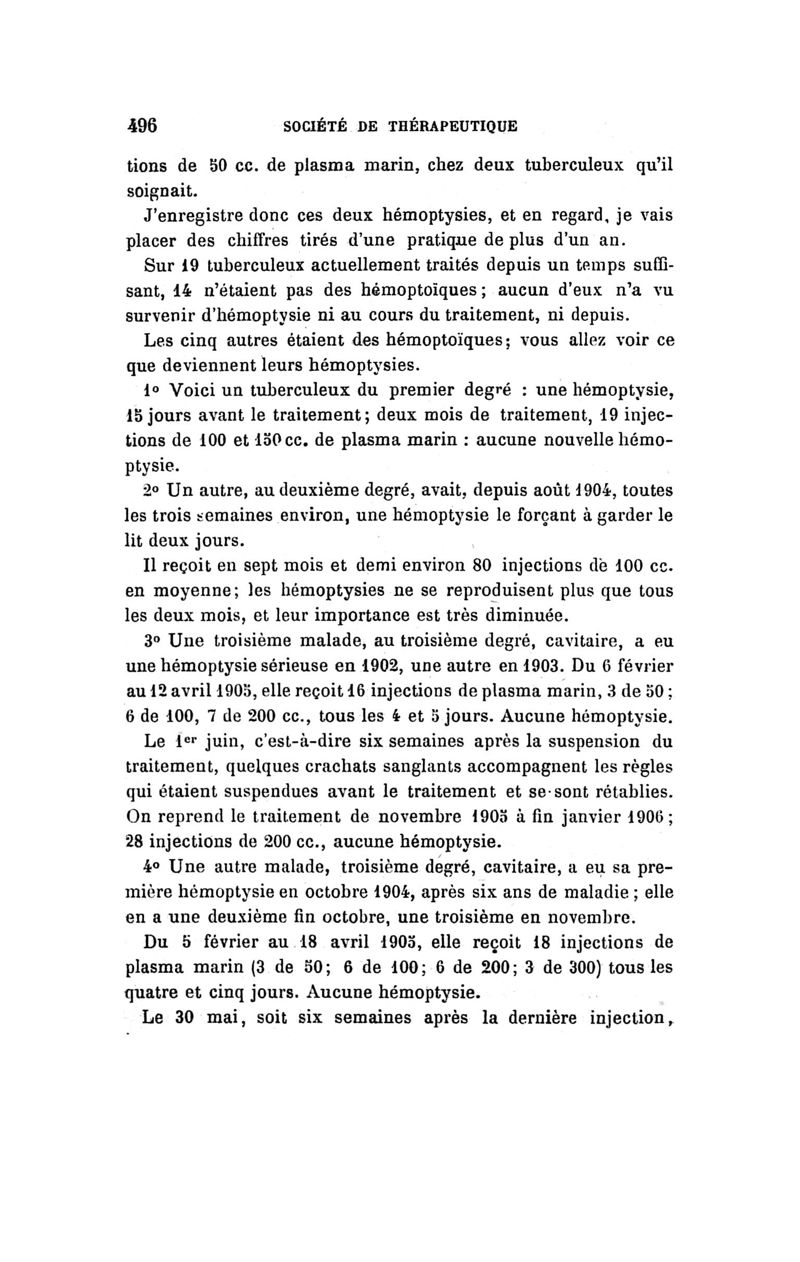 496 SOCIÉTÉ DE THÉRAPEUTIQUE

tions de 50 cc. de plasma marin, chez deux tuberculeux qu'il soignait.

J'enregistre donc ces deux hémoptysies, et en regard, je vais placer des chiffres tirés d'une pratique de plus d'un an.

Sur 19 tuberculeux actuellement traités depuis un temps suffisant, 14 n'étaient pas des hémoptoïques; aucun d'eux n'a vu survenir d'hémoptysie ni au cours du traitement, ni depuis.

Les cinq autres étaient des hémoptoïques; vous allez voir ce que deviennent leurs hémoptysies.

1° Voici un tuberculeux du premier degré : une hémoptysie, 15 jours avant le traitement; deux mois de traitement, 19 injections de 100 et 150 cc. de plasma marin : aucune nouvelle hémoptysie.

2° Un autre, au deuxième degré, avait, depuis août 1904, toutes les trois semaines environ, une hémoptysie le forçant à garder le lit deux jours.

Il reçoit en sept mois et demi environ 80 injections de 100 cc. en moyenne; les hémoptysies ne se reproduisent plus que tous les deux mois, et leur importance est très diminuée.

3° Une troisième malade, au troisième degré, cavitaire, a eu une hémoptysie sérieuse en 1902, une autre en 1903. Du 6 février au 12 avril 1905, elle reçoit 16 injections de plasma marin, 3 de 50; 6 de 100, 7 de 200 cc., tous les 4 et 5 jours. Aucune hémoptysie.

Le 1er juin, c'est-à-dire six semaines après la suspension du traitement, quelques crachats sanglants accompagnent les règles qui étaient suspendues avant le traitement et se sont rétablies. On reprend le traitement de novembre 1905 à fin janvier 1906; 28 injections de 200 cc., aucune hémoptysie.

4° Une autre malade, troisième degré, cavitaire, a eu sa première hémoptysie en octobre 1904, après six ans de maladie; elle en a une deuxième fin octobre, une troisième en novembre.

Du 5 février au 18 avril 1905, elle reçoit 18 injections de plasma marin (3 de 50; 6 de 100; 6 de 200; 3 de 300) tous les quatre et cinq jours. Aucune hémoptysie.

Le 30 mai, soit six semaines après la dernière injection,